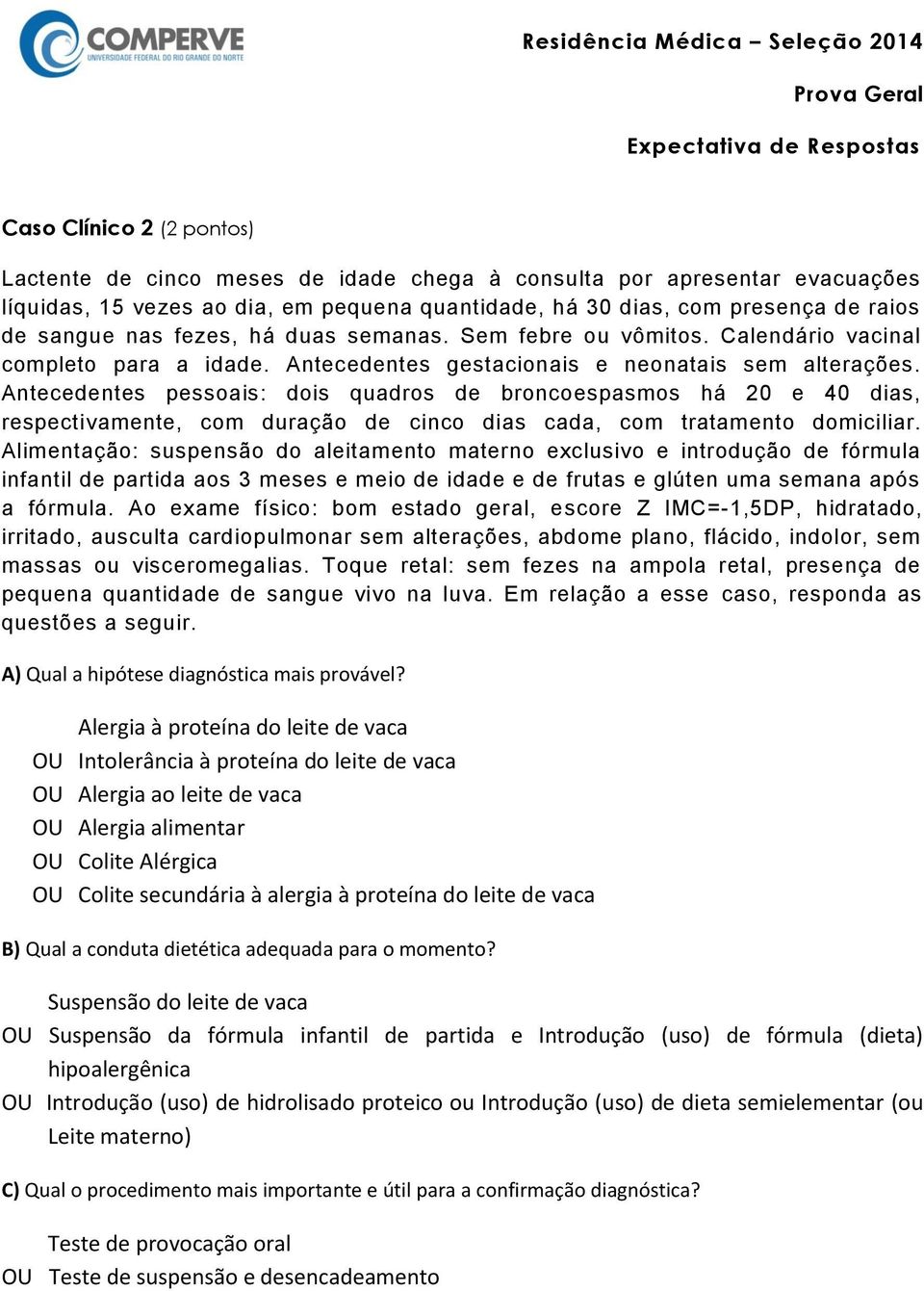 COMPERVE
UNIVERSIDADE FEDERAL DO RIO GRANDE DO NORTE

Residência Médica – Seleção 2014

Prova Geral

Expectativa de Respostas

Caso Clínico 2 (2 pontos)

Lactente de cinco meses de idade chega à consulta por apresentar evacuações líquidas, 15 vezes ao dia, em pequena quantidade, há 30 dias, com presença de raios de sangue nas fezes, há duas semanas. Sem febre ou vômitos. Calendário vacinal completo para a idade. Antecedentes gestacionais e neonatais sem alterações. Antecedentes pessoais: dois quadros de broncoespasmos há 20 e 40 dias, respectivamente, com duração de cinco dias cada, com tratamento domiciliar. Alimentação: suspensão do aleitamento materno exclusivo e introdução de fórmula infantil de partida aos 3 meses e meio de idade e de frutas e glúten uma semana após a fórmula. Ao exame físico: bom estado geral, escore Z IMC=-1,5DP, hidratado, irritado, ausculta cardiopulmonar sem alterações, abdome plano, flácido, indolor, sem massas ou visceromegalias. Toque retal: sem fezes na ampola retal, presença de pequena quantidade de sangue vivo na luva. Em relação a esse caso, responda as questões a seguir.

A) Qual a hipótese diagnóstica mais provável?

Alergia à proteína do leite de vaca
OU Intolerância à proteína do leite de vaca
OU Alergia ao leite de vaca
OU Alergia alimentar
OU Colite Alérgica
OU Colite secundária à alergia à proteína do leite de vaca

B) Qual a conduta dietética adequada para o momento?

Suspensão do leite de vaca
OU Suspensão da fórmula infantil de partida e Introdução (uso) de fórmula (dieta) hipoalergênica
OU Introdução (uso) de hidrolisado proteico ou Introdução (uso) de dieta semielementar (ou Leite materno)

C) Qual o procedimento mais importante e útil para a confirmação diagnóstica?

Teste de provocação oral
OU Teste de suspensão e desencadeamento